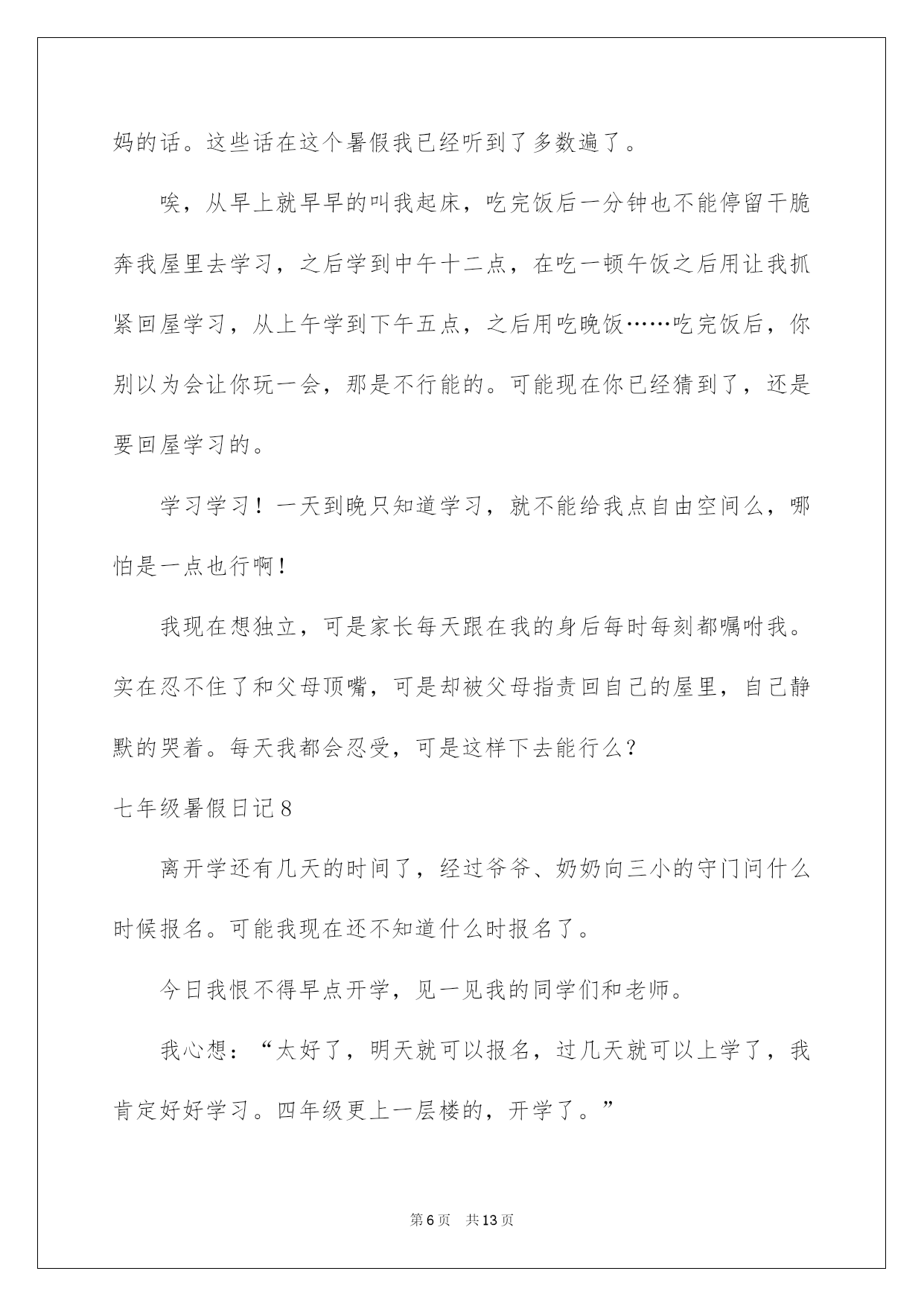 妈的话。这些话在这个暑假我已经听到了多数遍了。

唉，从早上就早早的叫我起床，吃完饭后一分钟也不能停留干脆奔我屋里去学习，之后学到中午十二点，在吃一顿午饭之后用让我抓紧回屋学习，从上午学到下午五点，之后用吃晚饭……吃完饭后，你别以为会让你玩一会，那是不行能的。可能现在你已经猜到了，还是要回屋学习的。

学习学习！一天到晚只知道学习，就不能给我点自由空间么，哪怕是一点也行啊！

我现在想独立，可是家长每天跟在我的身后每时每刻都嘱咐我。实在忍不住了和父母顶嘴，可是却被父母指责回自己的屋里，自己静默的哭着。每天我都会忍受，可是这样下去能行么？

七年级暑假日记8

离开学还有几天的时间了，经过爷爷、奶奶向三小的守门问什么时候报名。可能我现在还不知道什么时报名了。

今日我恨不得早点开学，见一见我的同学们和老师。

我心想：“太好了，明天就可以报名，过几天就可以上学了，我肯定好好学习。四年级更上一层楼的，开学了。”

第6页 共13页